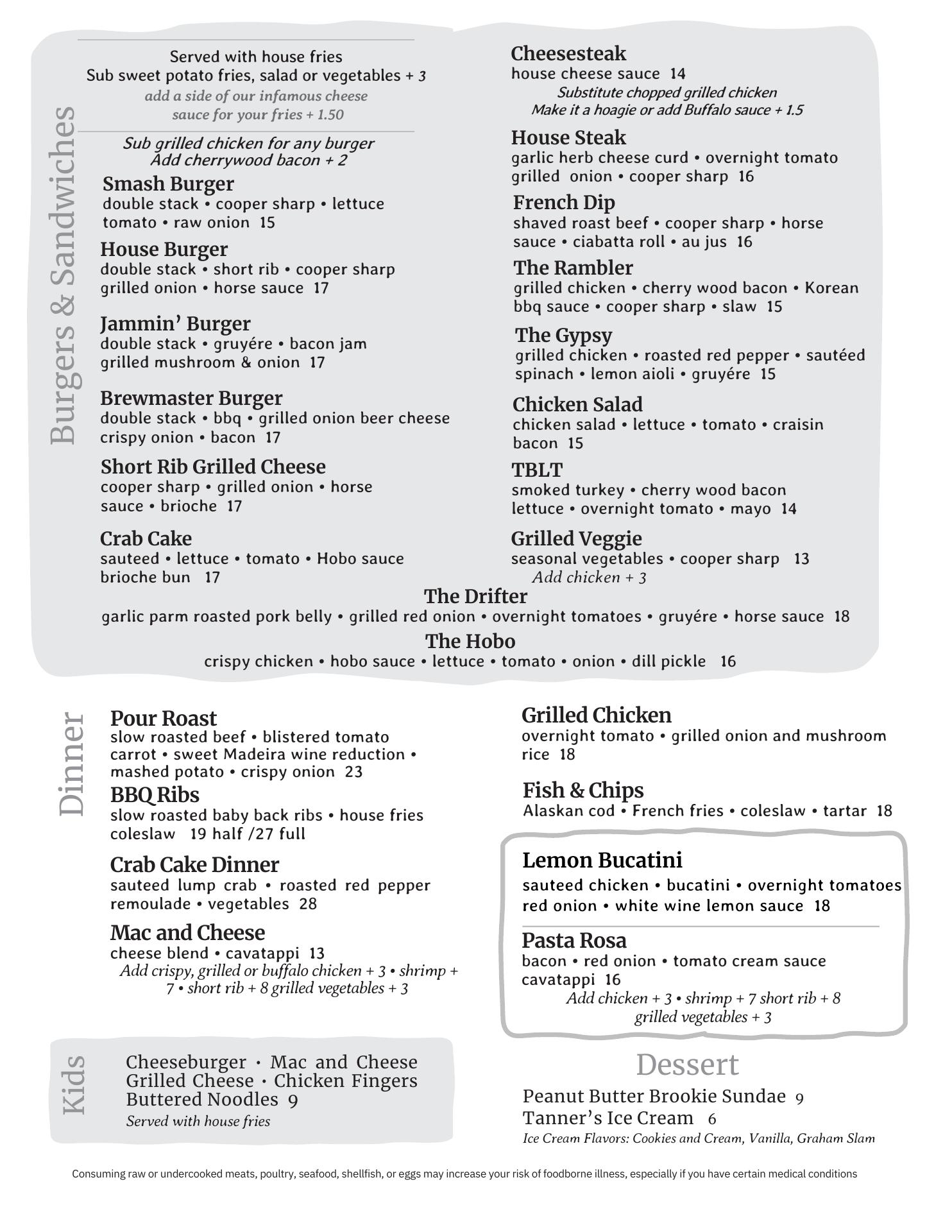 Burgers & Sandwiches

Served with house fries
Sub sweet potato fries, salad or vegetables + 3
add a side of our infamous cheese sauce for your fries + 1.50

Sub grilled chicken for any burger
Add cherrywood bacon + 2

Smash Burger
double stack • cooper sharp • lettuce tomato • raw onion 15

House Burger
double stack • short rib • cooper sharp grilled onion • horse sauce 17

Jammin' Burger
double stack • gruyére • bacon jam grilled mushroom & onion 17

Brewmaster Burger
double stack • bbq • grilled onion beer cheese crispy onion • bacon 17

Short Rib Grilled Cheese
cooper sharp • grilled onion • horse sauce • brioche 17

Crab Cake
sauteed • lettuce • tomato • Hobo sauce brioche bun 17

Cheesesteak
house cheese sauce 14
Substitute chopped grilled chicken
Make it a hoagie or add Buffalo sauce + 1.5

House Steak
garlic herb cheese curd • overnight tomato grilled onion • cooper sharp 16

French Dip
shaved roast beef • cooper sharp • horse sauce • ciabatta roll • au jus 16

The Rambler
grilled chicken • cherry wood bacon • Korean bbq sauce • cooper sharp • slaw 15

The Gypsy
grilled chicken • roasted red pepper • sautéed spinach • lemon aioli • gruyére 15

Chicken Salad
chicken salad • lettuce • tomato • craisin bacon 15

TBLT
smoked turkey • cherry wood bacon lettuce • overnight tomato • mayo 14

Grilled Veggie
seasonal vegetables • cooper sharp 13
Add chicken + 3

The Drifter
garlic parm roasted pork belly • grilled red onion • overnight tomatoes • gruyére • horse sauce 18

The Hobo
crispy chicken • hobo sauce • lettuce • tomato • onion • dill pickle 16

Dinner

Pour Roast
slow roasted beef • blistered tomato carrot • sweet Madeira wine reduction • mashed potato • crispy onion 23

BBQ Ribs
slow roasted baby back ribs • house fries coleslaw 19 half /27 full

Crab Cake Dinner
sauteed lump crab • roasted red pepper remoulade • vegetables 28

Mac and Cheese
cheese blend • cavatappi 13
Add crispy, grilled or buffalo chicken + 3 • shrimp + 7 • short rib + 8 grilled vegetables + 3

Grilled Chicken
overnight tomato • grilled onion and mushroom rice 18

Fish & Chips
Alaskan cod • French fries • coleslaw • tartar 18

Lemon Bucatini
sauteed chicken • bucatini • overnight tomatoes red onion • white wine lemon sauce 18

Pasta Rosa
bacon • red onion • tomato cream sauce cavatappi 16
Add chicken + 3 • shrimp + 7 short rib + 8 grilled vegetables + 3

Kids

Cheeseburger · Mac and Cheese
Grilled Cheese · Chicken Fingers
Buttered Noodles 9
Served with house fries

Dessert
Peanut Butter Brookie Sundae 9
Tanner's Ice Cream 6
Ice Cream Flavors: Cookies and Cream, Vanilla, Graham Slam

Consuming raw or undercooked meats, poultry, seafood, shellfish, or eggs may increase your risk of foodborne illness, especially if you have certain medical conditions